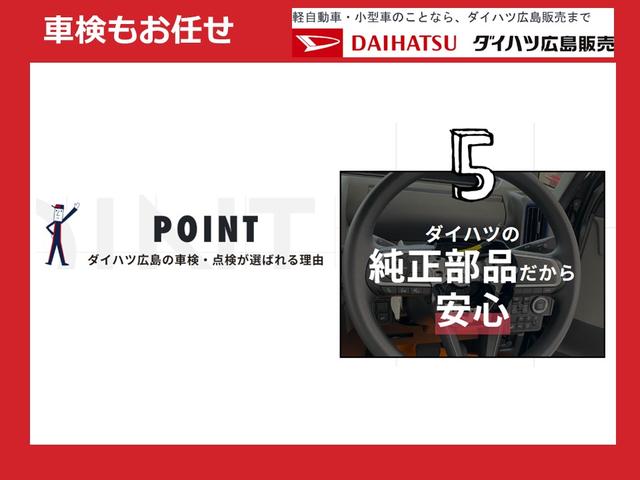 車検もお任せ

軽自動車・小型車のことなら、ダイハツ広島販売まで

DAIHATSU ダイハツ広島販売

POINT

ダイハツ広島の車検・点検が選ばれる理由

5

ダイハツの
純正部品だから
安心